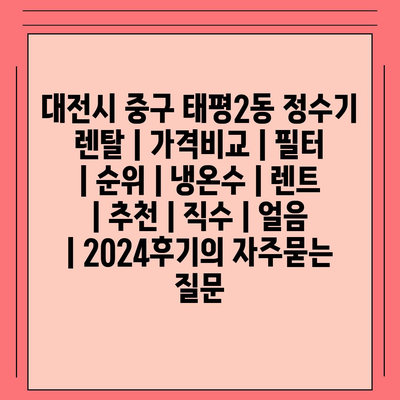 대전시 중구 태평2동 정수기 렌탈 | 가격비교 | 필터 | 순위 | 냉온수 | 렌트 | 추천 | 직수 | 얼음 | 2024후기의 자주묻는 질문